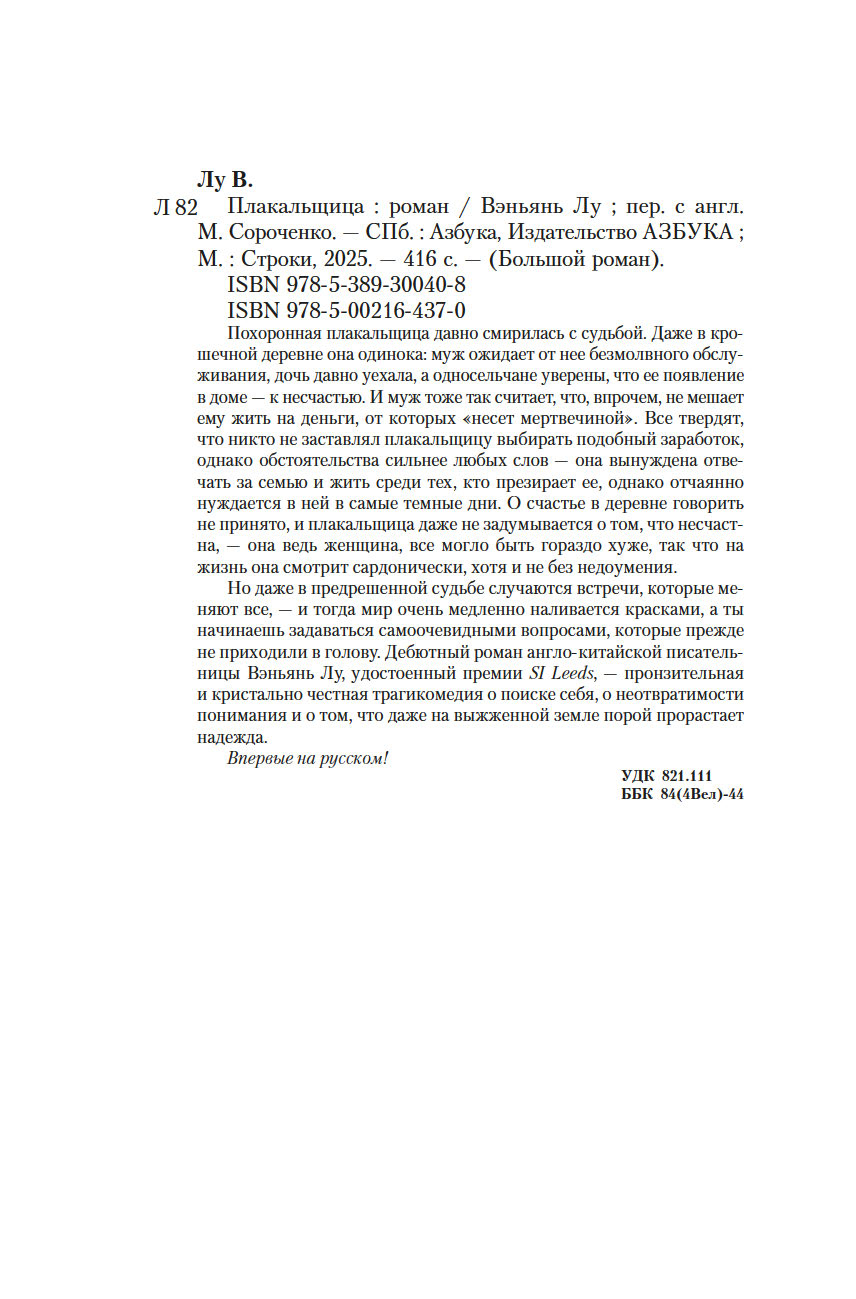 Лу В.

Л 82 Плакальщица : роман / Вэньянь Лу ; пер. с англ. М. Сороченко. — СПб. : Азбука, Издательство АЗБУКА ; М. : Строки, 2025. — 416 с. — (Большой роман).

ISBN 978-5-389-30040-8

ISBN 978-5-00216-437-0

Похоронная плакальщица давно смирилась с судьбой. Даже в крошечной деревне она одинока: муж ожидает от нее безмолвного обслуживания, дочь давно уехала, а односельчане уверены, что ее появление в доме — к несчастью. И муж тоже так считает, что, впрочем, не мешает ему жить на деньги, от которых «несет мертвечиной». Все твердят, что никто не заставлял плакальщицу выбирать подобный заработок, однако обстоятельства сильнее любых слов — она вынуждена отвечать за семью и жить среди тех, кто презирает ее, однако отчаянно нуждается в ней в самые темные дни. О счастье в деревне говорить не принято, и плакальщица даже не задумывается о том, что несчастна, — она ведь женщина, все могло быть гораздо хуже, так что на жизнь она смотрит сардонически, хотя и не без недоумения.

Но даже в предрешенной судьбе случаются встречи, которые меняют все, — и тогда мир очень медленно наливается красками, а ты начинаешь задаваться самоочевидными вопросами, которые прежде не приходили в голову. Дебютный роман англо-китайской писательницы Вэньянь Лу, удостоенный премии SI Leeds, — пронзительная и кристально честная трагикомедия о поиске себя, о неотвратимости понимания и о том, что даже на выжженной земле порой прорастает надежда.

Впервые на русском!

УДК 821.111
ББК 84(4Вел)-44